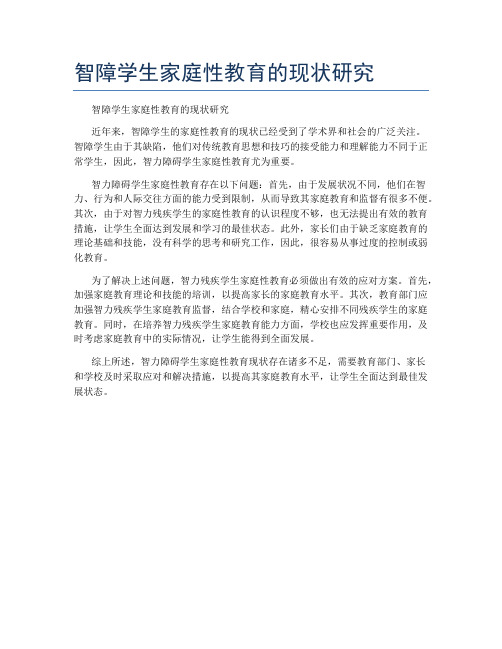 智障学生家庭性教育的现状研究

智障学生家庭性教育的现状研究

近年来，智障学生的家庭性教育的现状已经受到了学术界和社会的广泛关注。智障学生由于其缺陷，他们对传统教育思想和技巧的接受能力和理解能力不同于正常学生，因此，智力障碍学生家庭性教育尤为重要。

智力障碍学生家庭性教育存在以下问题：首先，由于发展状况不同，他们在智力、行为和人际交往方面的能力受到限制，从而导致其家庭教育和监督有很多不便。其次，由于对智力残疾学生的家庭性教育的认识程度不够，也无法提出有效的教育措施，让学生全面达到发展和学习的最佳状态。此外，家长们由于缺乏家庭教育的理论基础和技能，没有科学的思考和研究工作，因此，很容易从事过度的控制或弱化教育。

为了解决上述问题，智力残疾学生家庭性教育必须做出有效的应对方案。首先，加强家庭教育理论和技能的培训，以提高家长的家庭教育水平。其次，教育部门应加强智力残疾学生家庭教育监督，结合学校和家庭，精心安排不同残疾学生的家庭教育。同时，在培养智力残疾学生家庭教育能力方面，学校也应发挥重要作用，及时考虑家庭教育中的实际情况，让学生能得到全面发展。

综上所述，智力障碍学生家庭性教育现状存在诸多不足，需要教育部门、家长和学校及时采取应对和解决措施，以提高其家庭教育水平，让学生全面达到最佳发展状态。